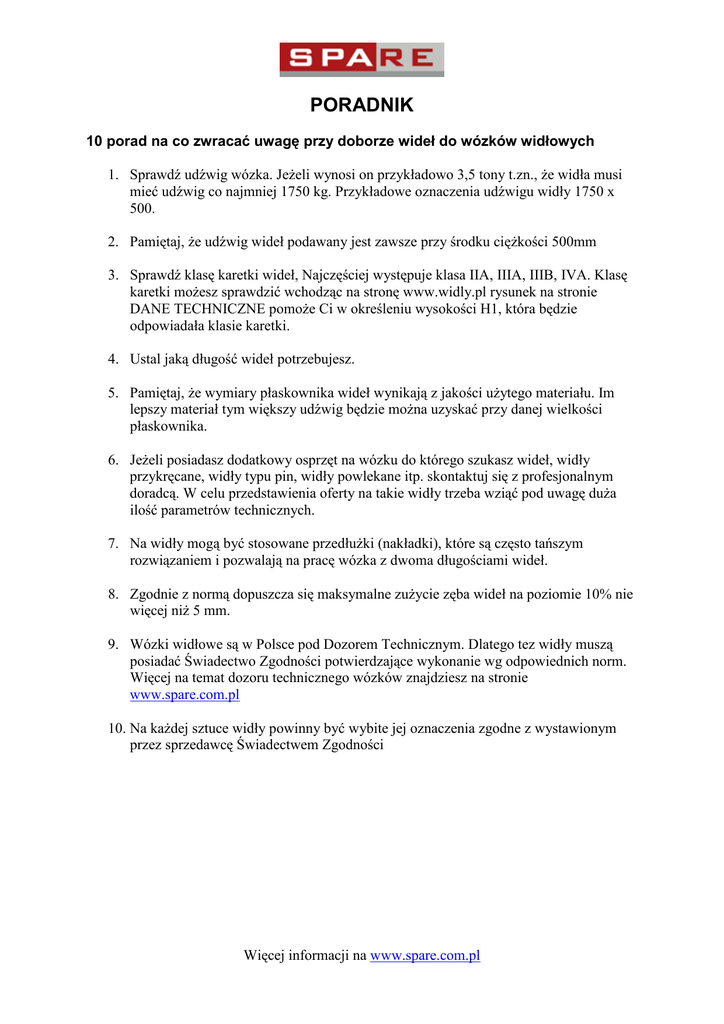 SPARE

PORADNIK

10 porad na co zwracać uwagę przy doborze wideł do wózków widłowych

1. Sprawdź udźwig wózka. Jeżeli wynosi on przykładowo 3,5 tony t.zn., że widła musi mieć udźwig co najmniej 1750 kg. Przykładowe oznaczenia udźwigu widły 1750 x 500.

2. Pamiętaj, że udźwig wideł podawany jest zawsze przy środku ciężkości 500mm

3. Sprawdź klasę karetki wideł, Najczęściej występuje klasa IIA, IIIA, IIIB, IVA. Klasę karetki możesz sprawdzić wchodząc na stronę www.widly.pl rysunek na stronie DANE TECHNICZNE pomoże Ci w określeniu wysokości H1, która będzie odpowiadała klasie karetki.

4. Ustal jaką długość wideł potrzebujesz.

5. Pamiętaj, że wymiary płaskownika wideł wynikają z jakości użytego materiału. Im lepszy materiał tym większy udźwig będzie można uzyskać przy danej wielkości płaskownika.

6. Jeżeli posiadasz dodatkowy osprzęt na wózku do którego szukasz wideł, widły przykręcane, widły typu pin, widły powlekane itp. skontaktuj się z profesjonalnym doradcą. W celu przedstawienia oferty na takie widły trzeba wziąć pod uwagę duża ilość parametrów technicznych.

7. Na widły mogą być stosowane przedłużki (nakładki), które są często tańszym rozwiązaniem i pozwalają na pracę wózka z dwoma długościami wideł.

8. Zgodnie z normą dopuszcza się maksymalne zużycie zęba wideł na poziomie 10% nie więcej niż 5 mm.

9. Wózki widłowe są w Polsce pod Dozorem Technicznym. Dlatego tez widły muszą posiadać Świadectwo Zgodności potwierdzające wykonanie wg odpowiednich norm. Więcej na temat dozoru technicznego wózków znajdziesz na stronie www.spare.com.pl

10. Na każdej sztuce widły powinny być wybite jej oznaczenia zgodne z wystawionym przez sprzedawcę Świadectwem Zgodności

Więcej informacji na www.spare.com.pl